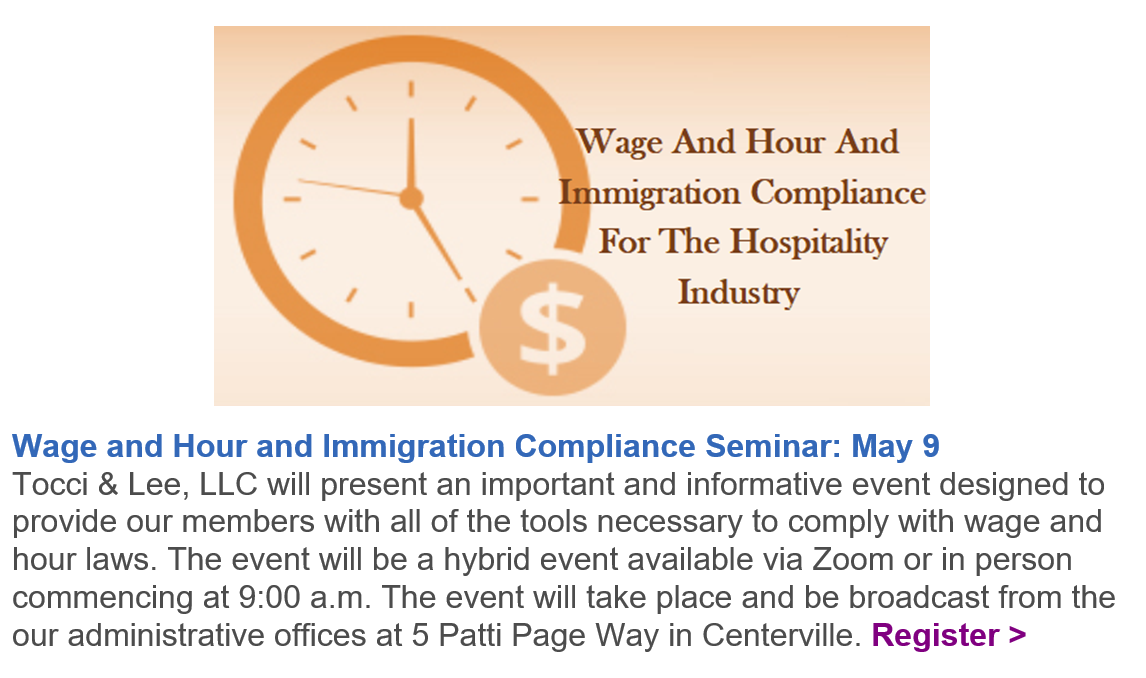 Wage And Hour And Immigration Compliance For The Hospitality Industry

$

Wage and Hour and Immigration Compliance Seminar: May 9

Tocci & Lee, LLC will present an important and informative event designed to provide our members with all of the tools necessary to comply with wage and hour laws. The event will be a hybrid event available via Zoom or in person commencing at 9:00 a.m. The event will take place and be broadcast from the our administrative offices at 5 Patti Page Way in Centerville. Register >